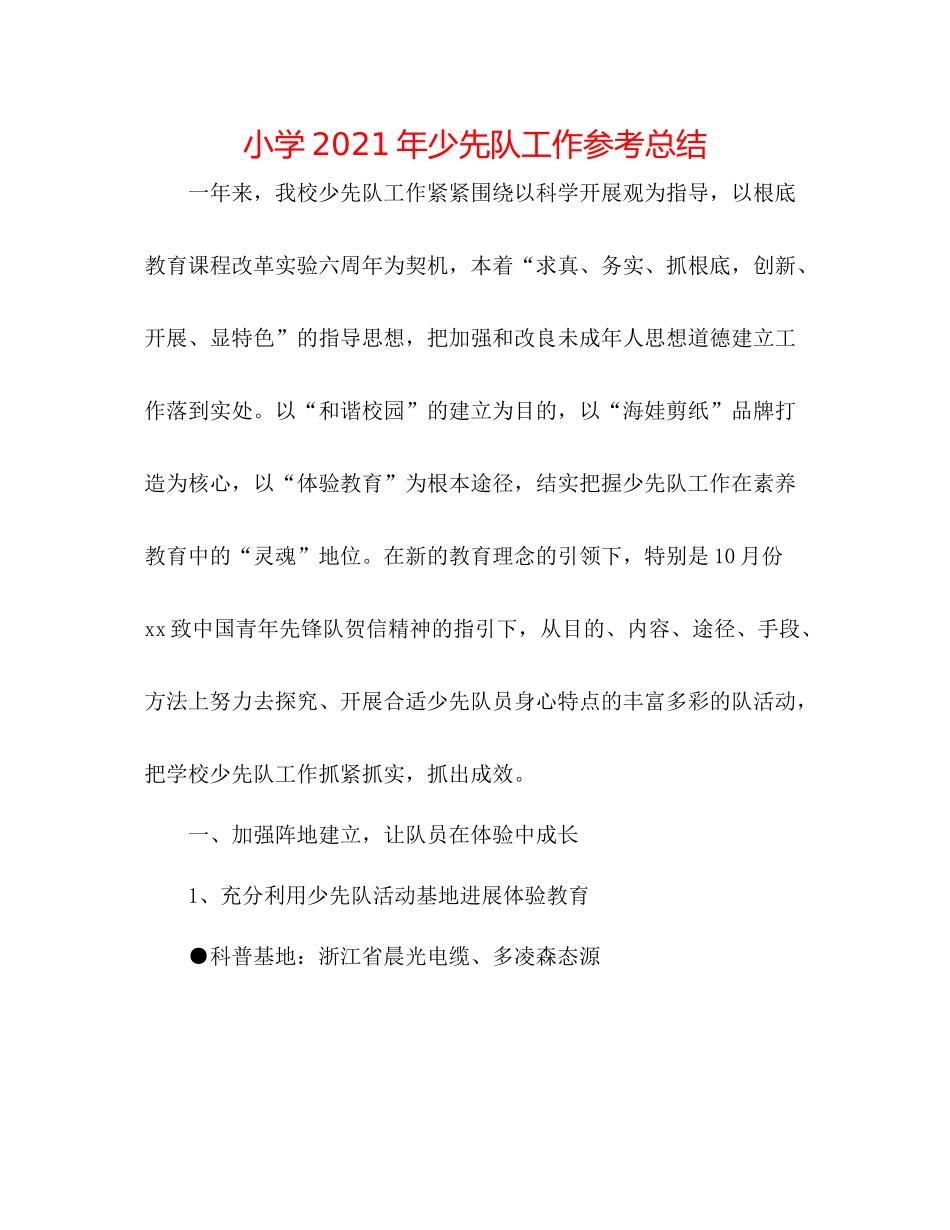 小学2021年少先队工作参考总结

一年来，我校少先队工作紧紧围绕以科学开展观为指导，以根底教育课程改革实验六周年为契机，本着“求真、务实、抓根底，创新、开展、显特色”的指导思想，把加强和改良未成年人思想道德建立工作落到实处。以“和谐校园”的建立为目的，以“海娃剪纸”品牌打造为核心，以“体验教育”为根本途径，结实把握少先队工作在素养教育中的“灵魂”地位。在新的教育理念的引领下，特别是10月份xx致中国青年先锋队贺信精神的指引下，从目的、内容、途径、手段、方法上努力去探究、开展合适少先队员身心特点的丰富多彩的队活动，把学校少先队工作抓紧抓实，抓出成效。

一、加强阵地建立，让队员在体验中成长

1、充分利用少先队活动基地进展体验教育

●科普基地：浙江省晨光电缆、多凌森态源